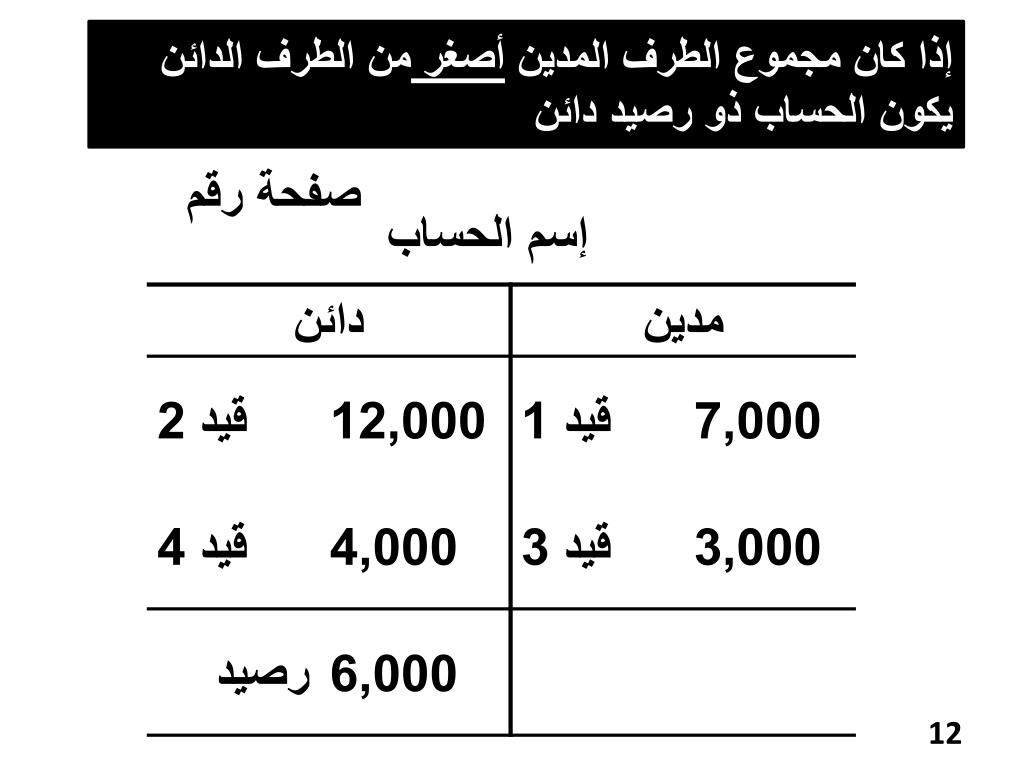 إذا كان مجموع الطرف المدين أصغر من الطرف الدائن يكون الحساب ذو رصيد دائن

صفحة رقم

إسم الحساب

| مدين | دائن |
|---|---|
| 7,000 قيد 1 | 12,000 قيد 2 |
| 3,000 قيد 3 | 4,000 قيد 4 |
| | 6,000 رصيد |

12